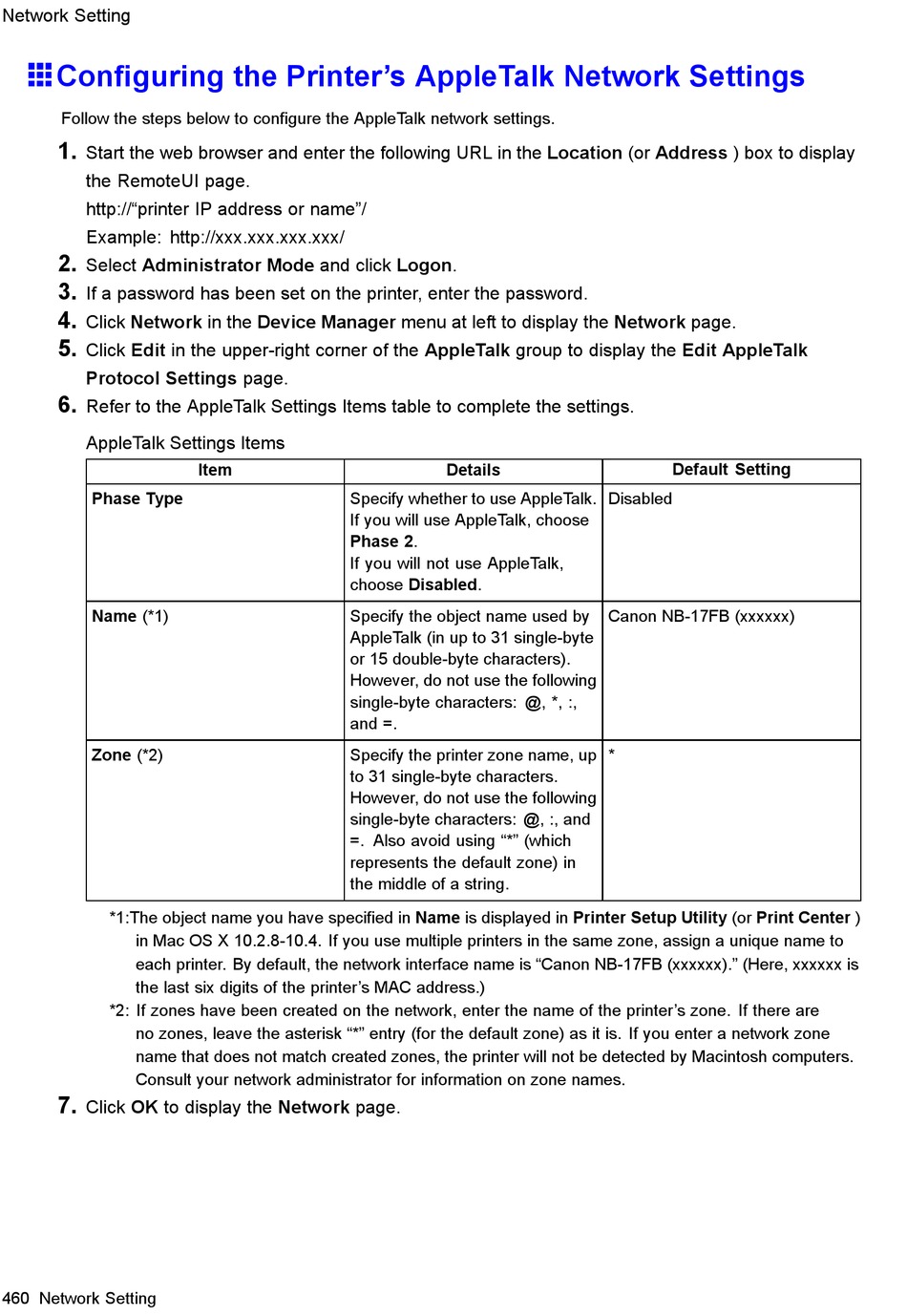 Network Setting

Configuring the Printer's AppleTalk Network Settings

Follow the steps below to configure the AppleTalk network settings.

1. Start the web browser and enter the following URL in the Location (or Address ) box to display the RemoteUI page.
http://"printer IP address or name"/
Example: http://xxx.xxx.xxx.xxx/
2. Select Administrator Mode and click Logon.
3. If a password has been set on the printer, enter the password.
4. Click Network in the Device Manager menu at left to display the Network page.
5. Click Edit in the upper-right corner of the AppleTalk group to display the Edit AppleTalk Protocol Settings page.
6. Refer to the AppleTalk Settings Items table to complete the settings.

AppleTalk Settings Items

| Item | Details | Default Setting |
|---|---|---|
| Phase Type | Specify whether to use AppleTalk. If you will use AppleTalk, choose Phase 2. If you will not use AppleTalk, choose Disabled. | Disabled |
| Name (*1) | Specify the object name used by AppleTalk (in up to 31 single-byte or 15 double-byte characters). However, do not use the following single-byte characters: @, *, :, and =. | Canon NB-17FB (xxxxxx) |
| Zone (*2) | Specify the printer zone name, up to 31 single-byte characters. However, do not use the following single-byte characters: @, :, and =. Also avoid using "*" (which represents the default zone) in the middle of a string. | * |

*1:The object name you have specified in Name is displayed in Printer Setup Utility (or Print Center ) in Mac OS X 10.2.8-10.4. If you use multiple printers in the same zone, assign a unique name to each printer. By default, the network interface name is "Canon NB-17FB (xxxxxx)." (Here, xxxxxx is the last six digits of the printer's MAC address.)
*2: If zones have been created on the network, enter the name of the printer's zone. If there are no zones, leave the asterisk "*" entry (for the default zone) as it is. If you enter a network zone name that does not match created zones, the printer will not be detected by Macintosh computers. Consult your network administrator for information on zone names.
7. Click OK to display the Network page.

460 Network Setting